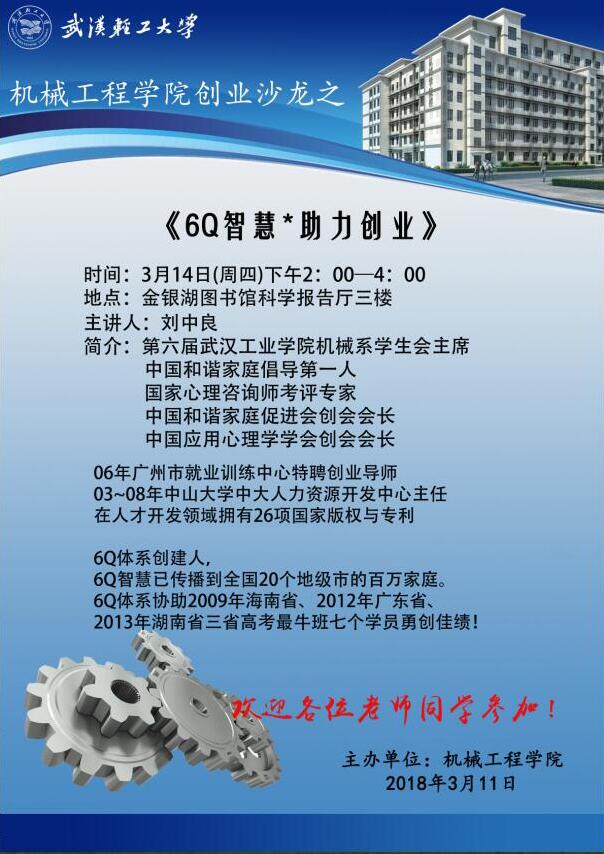 武漢輕工大學

机械工程学院创业沙龙之

《6Q智慧*助力创业》

时间：3月14日(周四)下午2：00—4：00
地点：金银湖图书馆科学报告厅三楼
主讲人：刘中良
简介：第六届武汉工业学院机械系学生会主席
中国和谐家庭倡导第一人
国家心理咨询师考评专家
中国和谐家庭促进会创会会长
中国应用心理学学会创会会长

06年广州市就业训练中心特聘创业导师
03~08年中山大学中大人力资源开发中心主任
在人才开发领域拥有26项国家版权与专利

6Q体系创建人，
6Q智慧已传播到全国20个地级市的百万家庭。
6Q体系协助2009年海南省、2012年广东省、
2013年湖南省三省高考最牛班七个学员勇创佳绩！

欢迎各位老师同学参加！

主办单位：机械工程学院
2018年3月11日